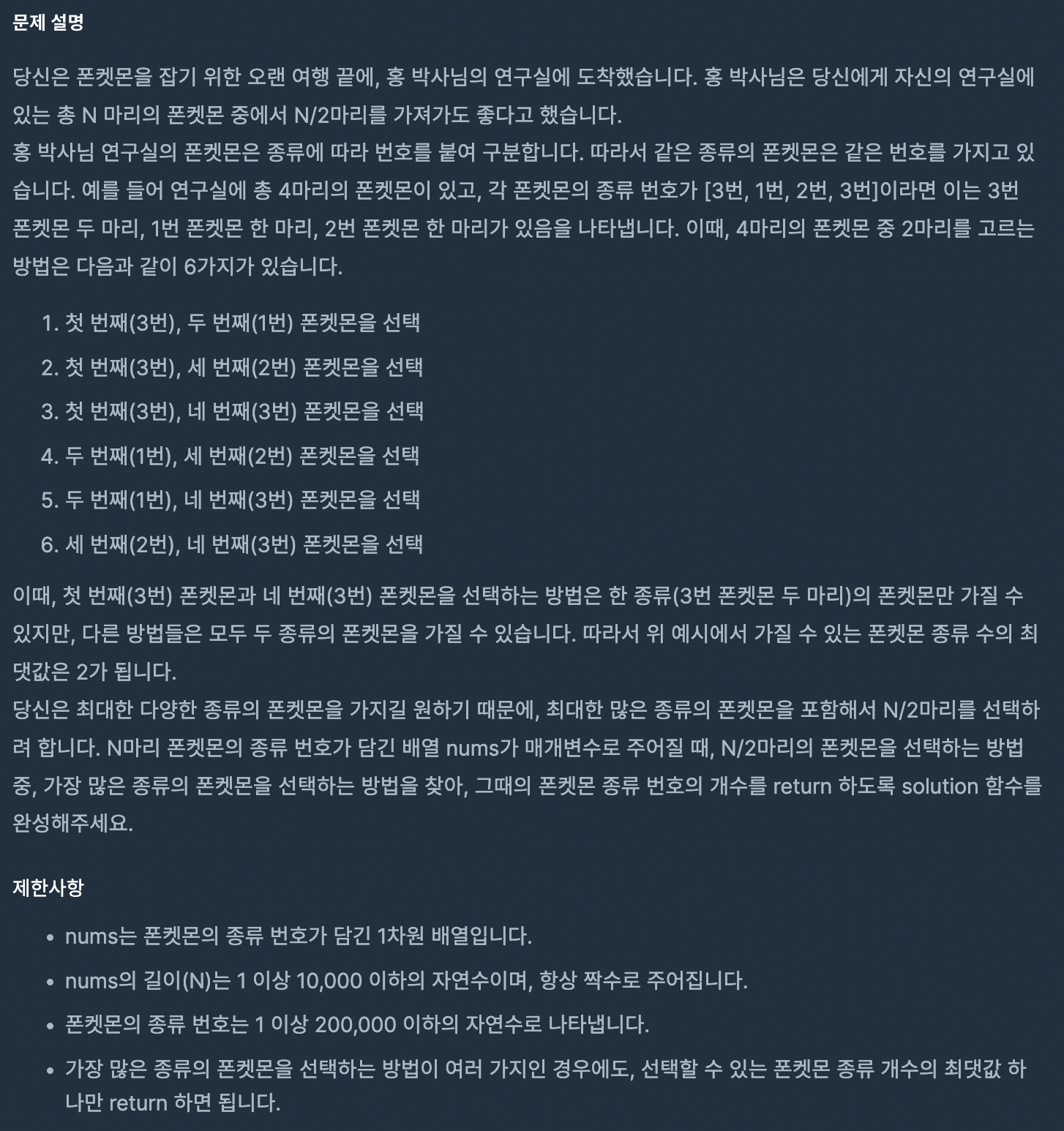 문제 설명

당신은 폰켓몬을 잡기 위한 오랜 여행 끝에, 홍 박사님의 연구실에 도착했습니다. 홍 박사님은 당신에게 자신의 연구실에 있는 총 N 마리의 폰켓몬 중에서 N/2마리를 가져가도 좋다고 했습니다.
홍 박사님 연구실의 폰켓몬은 종류에 따라 번호를 붙여 구분합니다. 따라서 같은 종류의 폰켓몬은 같은 번호를 가지고 있습니다. 예를 들어 연구실에 총 4마리의 폰켓몬이 있고, 각 폰켓몬의 종류 번호가 [3번, 1번, 2번, 3번]이라면 이는 3번 폰켓몬 두 마리, 1번 폰켓몬 한 마리, 2번 폰켓몬 한 마리가 있음을 나타냅니다. 이때, 4마리의 폰켓몬 중 2마리를 고르는 방법은 다음과 같이 6가지가 있습니다.

1. 첫 번째(3번), 두 번째(1번) 폰켓몬을 선택
2. 첫 번째(3번), 세 번째(2번) 폰켓몬을 선택
3. 첫 번째(3번), 네 번째(3번) 폰켓몬을 선택
4. 두 번째(1번), 세 번째(2번) 폰켓몬을 선택
5. 두 번째(1번), 네 번째(3번) 폰켓몬을 선택
6. 세 번째(2번), 네 번째(3번) 폰켓몬을 선택

이때, 첫 번째(3번) 폰켓몬과 네 번째(3번) 폰켓몬을 선택하는 방법은 한 종류(3번 폰켓몬 두 마리)의 폰켓몬만 가질 수 있지만, 다른 방법들은 모두 두 종류의 폰켓몬을 가질 수 있습니다. 따라서 위 예시에서 가질 수 있는 폰켓몬 종류 수의 최댓값은 2가 됩니다.
당신은 최대한 다양한 종류의 폰켓몬을 가지길 원하기 때문에, 최대한 많은 종류의 폰켓몬을 포함해서 N/2마리를 선택하려 합니다. N마리 폰켓몬의 종류 번호가 담긴 배열 nums가 매개변수로 주어질 때, N/2마리의 폰켓몬을 선택하는 방법 중, 가장 많은 종류의 폰켓몬을 선택하는 방법을 찾아, 그때의 폰켓몬 종류 번호의 개수를 return 하도록 solution 함수를 완성해주세요.

제한사항

• nums는 폰켓몬의 종류 번호가 담긴 1차원 배열입니다.
• nums의 길이(N)는 1 이상 10,000 이하의 자연수이며, 항상 짝수로 주어집니다.
• 폰켓몬의 종류 번호는 1 이상 200,000 이하의 자연수로 나타냅니다.
• 가장 많은 종류의 폰켓몬을 선택하는 방법이 여러 가지인 경우에도, 선택할 수 있는 폰켓몬 종류 개수의 최댓값 하나만 return 하면 됩니다.